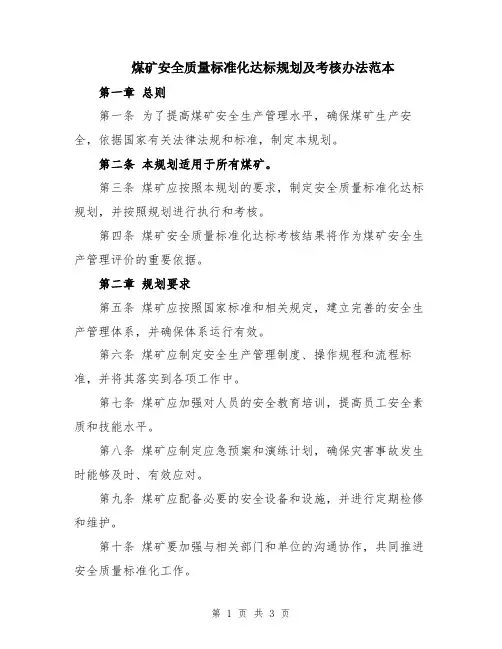 煤矿安全质量标准化达标规划及考核办法范本

第一章 总则

第一条 为了提高煤矿安全生产管理水平，确保煤矿生产安全，依据国家有关法律法规和标准，制定本规划。

第二条 本规划适用于所有煤矿。

第三条 煤矿应按照本规划的要求，制定安全质量标准化达标规划，并按照规划进行执行和考核。

第四条 煤矿安全质量标准化达标考核结果将作为煤矿安全生产管理评价的重要依据。

第二章 规划要求

第五条 煤矿应按照国家标准和相关规定，建立完善的安全生产管理体系，并确保体系运行有效。

第六条 煤矿应制定安全生产管理制度、操作规程和流程标准，并将其落实到各项工作中。

第七条 煤矿应加强对人员的安全教育培训，提高员工安全素质和技能水平。

第八条 煤矿应制定应急预案和演练计划，确保灾害事故发生时能够及时、有效应对。

第九条 煤矿应配备必要的安全设备和设施，并进行定期检修和维护。

第十条 煤矿要加强与相关部门和单位的沟通协作，共同推进安全质量标准化工作。

第 1 页 共 3 页